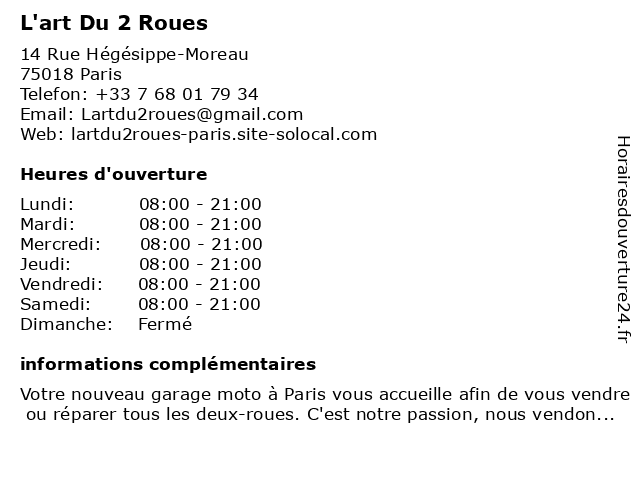 L'art Du 2 Roues

14 Rue Hégésippe-Moreau
75018 Paris
Telefon: +33 7 68 01 79 34
Email: Lartdu2roues@gmail.com
Web: lartdu2roues-paris.site-solocal.com

Heures d'ouverture

| Lundi: | 08:00 - 21:00 |
|---|---|
| Mardi: | 08:00 - 21:00 |
| Mercredi: | 08:00 - 21:00 |
| Jeudi: | 08:00 - 21:00 |
| Vendredi: | 08:00 - 21:00 |
| Samedi: | 08:00 - 21:00 |
| Dimanche: | Fermé |

informations complémentaires

Votre nouveau garage moto à Paris vous accueille afin de vous vendre ou réparer tous les deux-roues. C'est notre passion, nous vendon...

Horairesdouverture24.fr